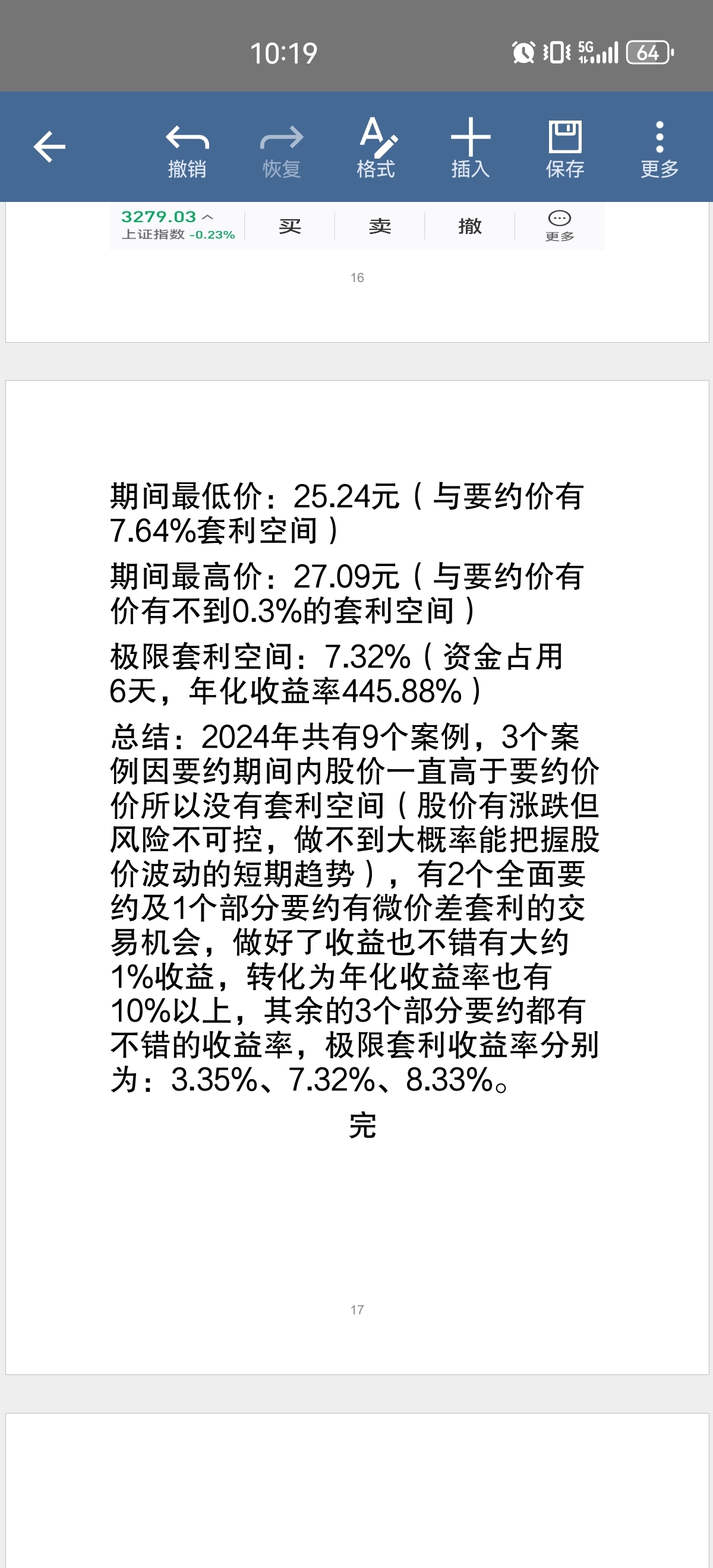 10:19

5G

64

撤销

恢复

格式

插入

保存

更多

3279.03

上证指数 -0.23%

买

卖

撤

更多

16

期间最低价：25.24元（与要约价有7.64%套利空间）

期间最高价：27.09元（与要约价有价有不到0.3%的套利空间）

极限套利空间：7.32%（资金占用6天，年化收益率445.88%）

总结：2024年共有9个案例，3个案例因要约期间内股价一直高于要约价价所以没有套利空间（股价有涨跌但风险不可控，做不到大概率能把握股价波动的短期趋势），有2个全面要约及1个部分要约有微价差套利的交易机会，做好了收益也不错有大约1%收益，转化为年化收益率也有10%以上，其余的3个部分要约都有不错的收益率，极限套利收益率分别为：3.35%、7.32%、8.33%。

完

17